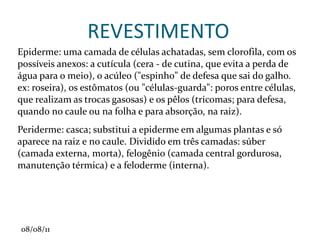 REVESTIMENTO

Epiderme: uma camada de células achatadas, sem clorofila, com os possíveis anexos: a cutícula (cera - de cutina, que evita a perda de água para o meio), o acúleo ("espinho" de defesa que sai do galho. ex: roseira), os estômatos (ou "células-guarda": poros entre células, que realizam as trocas gasosas) e os pêlos (tricomas; para defesa, quando no caule ou na folha e para absorção, na raiz).

Periderme: casca; substitui a epiderme em algumas plantas e só aparece na raiz e no caule. Dividido em três camadas: súber (camada externa, morta), felogênio (camada central gordurosa, manutenção térmica) e a feloderme (interna).

08/08/11